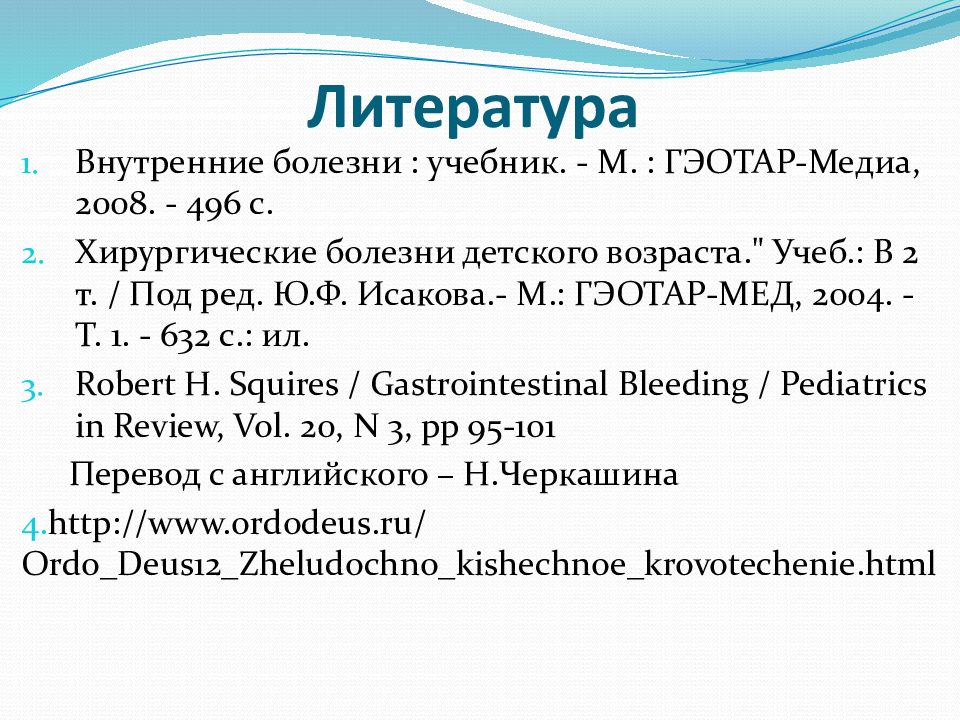 Литература

1. Внутренние болезни : учебник. - М. : ГЭОТАР-Медиа, 2008. - 496 с.

2. Хирургические болезни детского возраста." Учеб.: В 2 т. / Под ред. Ю.Ф. Исакова.- М.: ГЭОТАР-МЕД, 2004. - Т. 1. - 632 с.: ил.

3. Robert H. Squires / Gastrointestinal Bleeding / Pediatrics in Review, Vol. 20, N 3, pp 95-101

Перевод с английского – Н.Черкашина

4.http://www.ordodeus.ru/Ordo_Deus12_Zheludochno_kishechnoe_krovotechenie.html